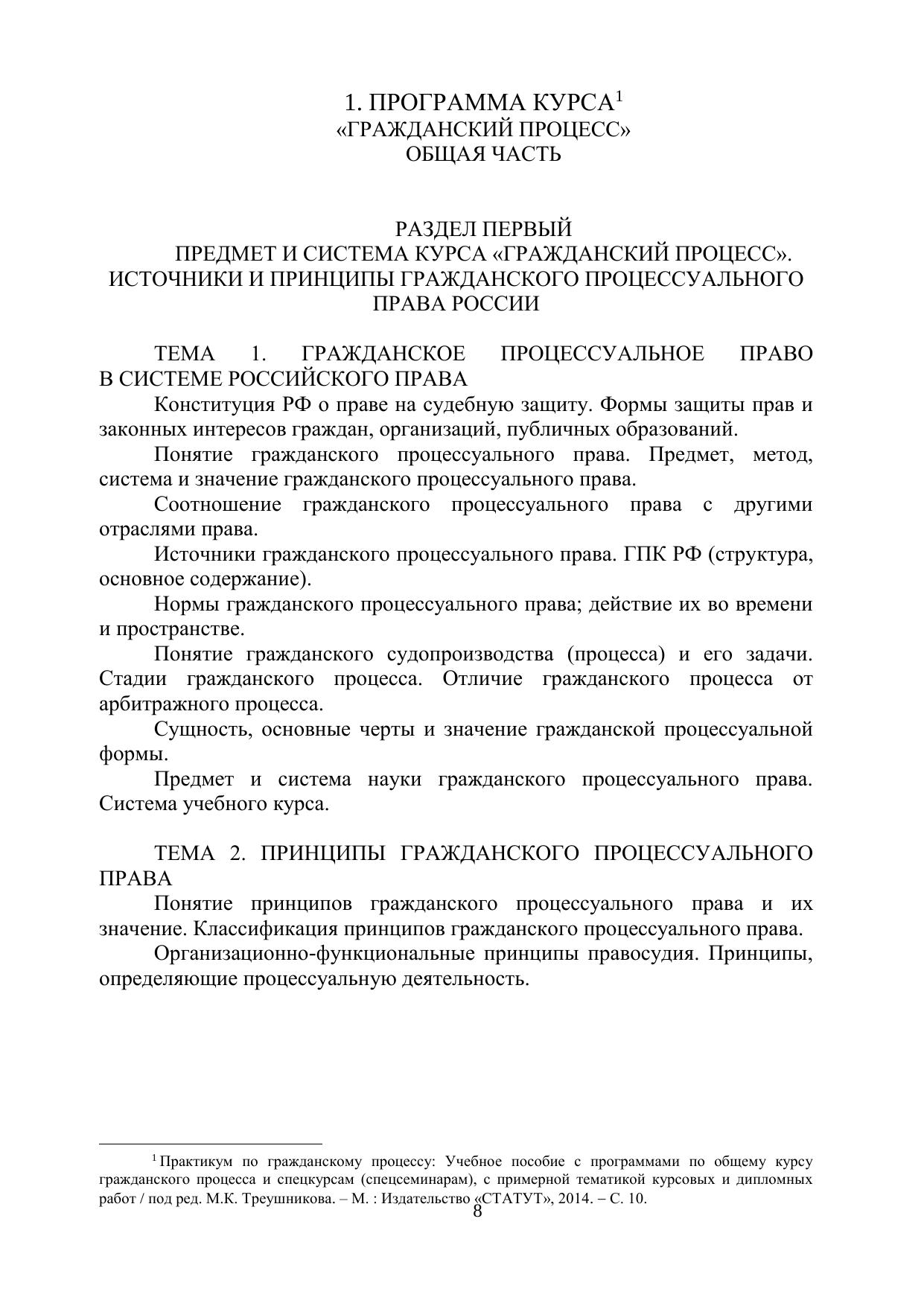 1. ПРОГРАММА КУРСА$^1$
«ГРАЖДАНСКИЙ ПРОЦЕСС»
ОБЩАЯ ЧАСТЬ

РАЗДЕЛ ПЕРВЫЙ
ПРЕДМЕТ И СИСТЕМА КУРСА «ГРАЖДАНСКИЙ ПРОЦЕСС».
ИСТОЧНИКИ И ПРИНЦИПЫ ГРАЖДАНСКОГО ПРОЦЕССУАЛЬНОГО ПРАВА РОССИИ

ТЕМА 1. ГРАЖДАНСКОЕ ПРОЦЕССУАЛЬНОЕ ПРАВО В СИСТЕМЕ РОССИЙСКОГО ПРАВА

Конституция РФ о праве на судебную защиту. Формы защиты прав и законных интересов граждан, организаций, публичных образований.

Понятие гражданского процессуального права. Предмет, метод, система и значение гражданского процессуального права.

Соотношение гражданского процессуального права с другими отраслями права.

Источники гражданского процессуального права. ГПК РФ (структура, основное содержание).

Нормы гражданского процессуального права; действие их во времени и пространстве.

Понятие гражданского судопроизводства (процесса) и его задачи. Стадии гражданского процесса. Отличие гражданского процесса от арбитражного процесса.

Сущность, основные черты и значение гражданской процессуальной формы.

Предмет и система науки гражданского процессуального права. Система учебного курса.

ТЕМА 2. ПРИНЦИПЫ ГРАЖДАНСКОГО ПРОЦЕССУАЛЬНОГО ПРАВА

Понятие принципов гражданского процессуального права и их значение. Классификация принципов гражданского процессуального права.

Организационно-функциональные принципы правосудия. Принципы, определяющие процессуальную деятельность.

$^1$ Практикум по гражданскому процессу: Учебное пособие с программами по общему курсу гражданского процесса и спецкурсам (спецсеминарам), с примерной тематикой курсовых и дипломных работ / под ред. М.К. Треушникова. – М. : Издательство «СТАТУТ», 2014. – С. 10.

8